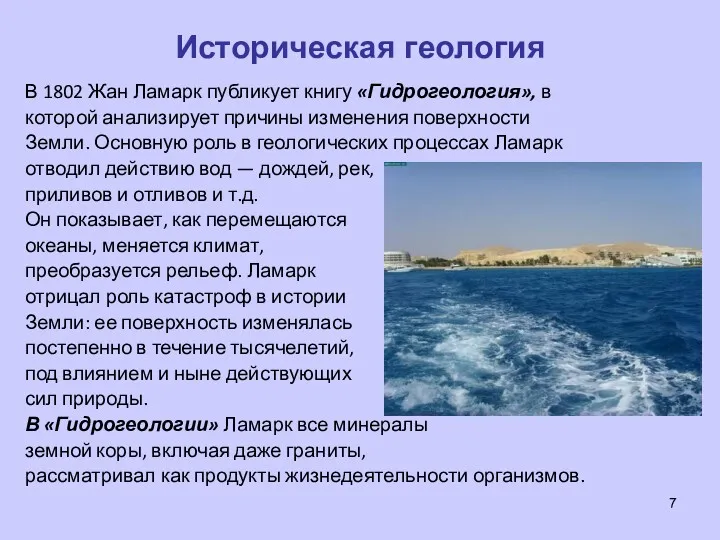 Историческая геология

В 1802 Жан Ламарк публикует книгу «Гидрогеология», в которой анализирует причины изменения поверхности Земли. Основную роль в геологических процессах Ламарк отводил действию вод — дождей, рек, приливов и отливов и т.д.
Он показывает, как перемещаются океаны, меняется климат, преобразуется рельеф. Ламарк отрицал роль катастроф в истории Земли: ее поверхность изменялась постепенно в течение тысячелетий, под влиянием и ныне действующих сил природы.
В «Гидрогеологии» Ламарк все минералы земной коры, включая даже граниты, рассматривал как продукты жизнедеятельности организмов.

7